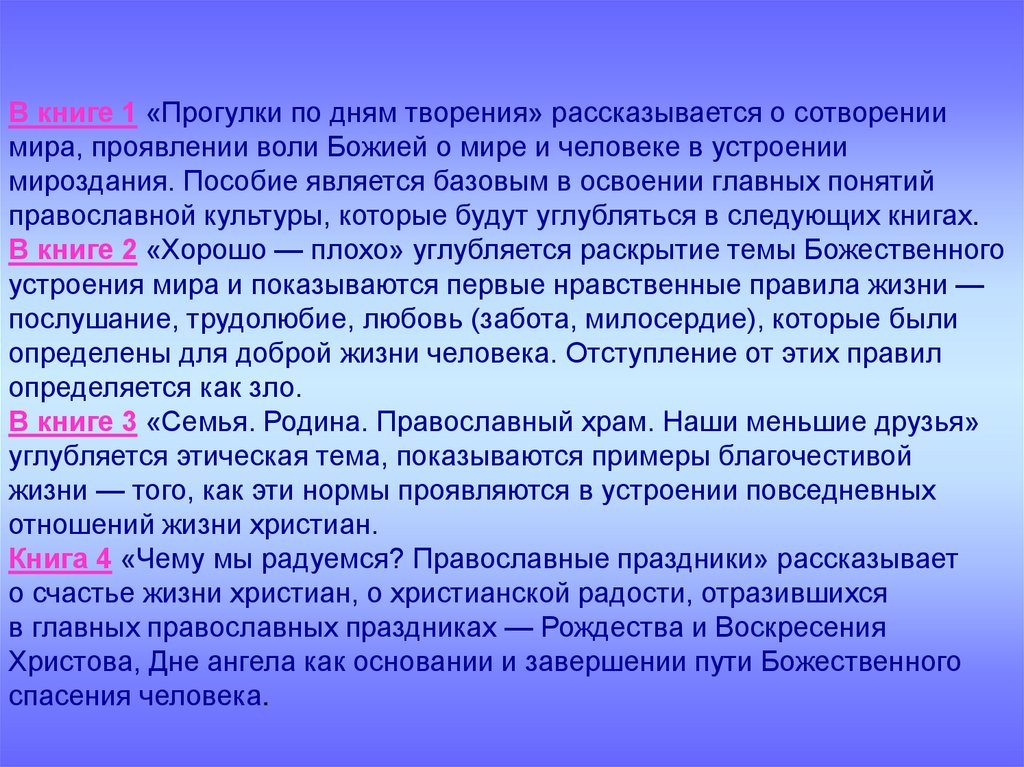 В книге 1 «Прогулки по дням творения» рассказывается о сотворении мира, проявлении воли Божией о мире и человеке в устроении мироздания. Пособие является базовым в освоении главных понятий православной культуры, которые будут углубляться в следующих книгах.

В книге 2 «Хорошо — плохо» углубляется раскрытие темы Божественного устроения мира и показываются первые нравственные правила жизни — послушание, трудолюбие, любовь (забота, милосердие), которые были определены для доброй жизни человека. Отступление от этих правил определяется как зло.

В книге 3 «Семья. Родина. Православный храм. Наши меньшие друзья» углубляется этическая тема, показываются примеры благочестивой жизни — того, как эти нормы проявляются в устроении повседневных отношений жизни христиан.

Книга 4 «Чему мы радуемся? Православные праздники» рассказывает о счастье жизни христиан, о христианской радости, отразившихся в главных православных праздниках — Рождества и Воскресения Христова, Дне ангела как основании и завершении пути Божественного спасения человека.